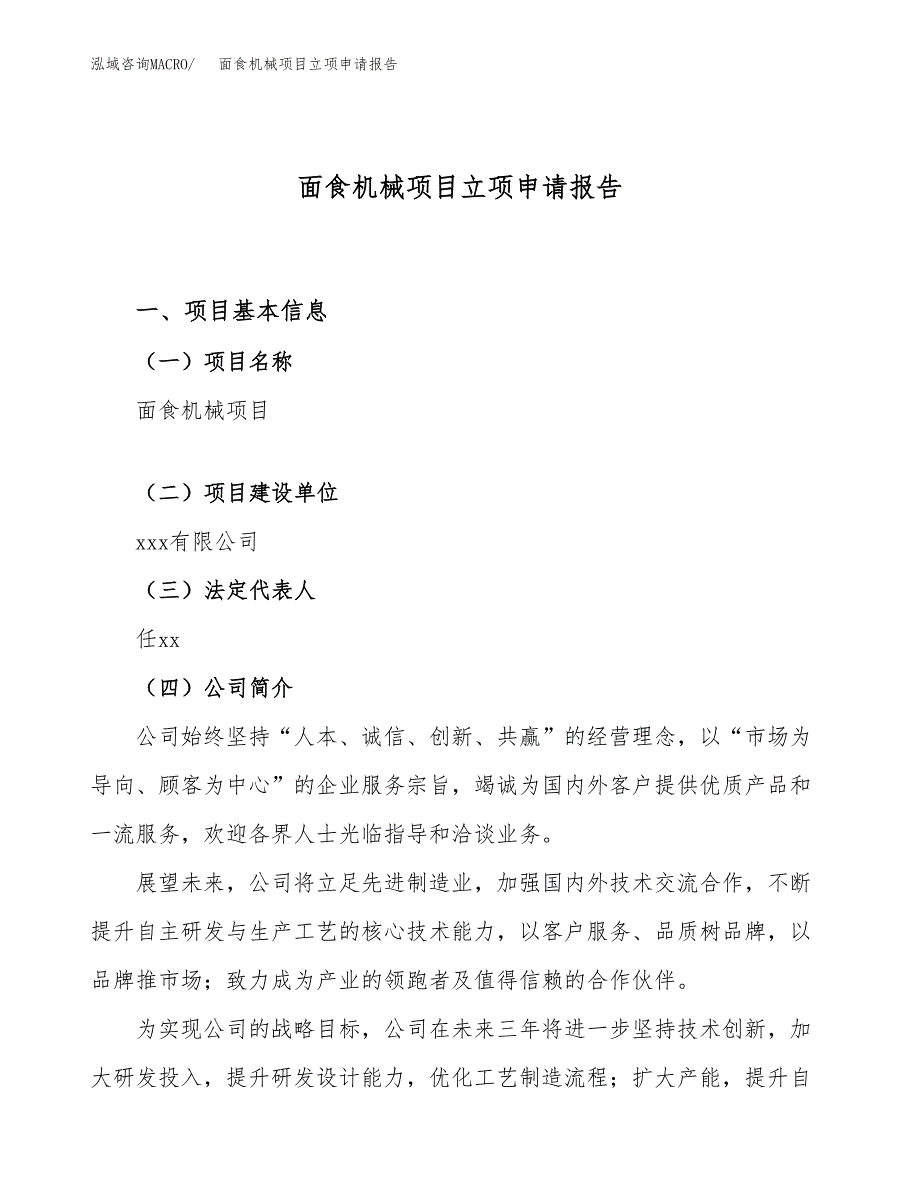 泓域咨询MACRO/　面食机械项目立项申请报告

面食机械项目立项申请报告

一、项目基本信息

（一）项目名称

面食机械项目

（二）项目建设单位

xxx有限公司

（三）法定代表人

任xx

（四）公司简介

公司始终坚持“人本、诚信、创新、共赢”的经营理念，以“市场为导向、顾客为中心”的企业服务宗旨，竭诚为国内外客户提供优质产品和一流服务，欢迎各界人士光临指导和洽谈业务。

展望未来，公司将立足先进制造业，加强国内外技术交流合作，不断提升自主研发与生产工艺的核心技术能力，以客户服务、品质树品牌，以品牌推市场；致力成为产业的领跑者及值得信赖的合作伙伴。

为实现公司的战略目标，公司在未来三年将进一步坚持技术创新，加大研发投入，提升研发设计能力，优化工艺制造流程；扩大产能，提升自